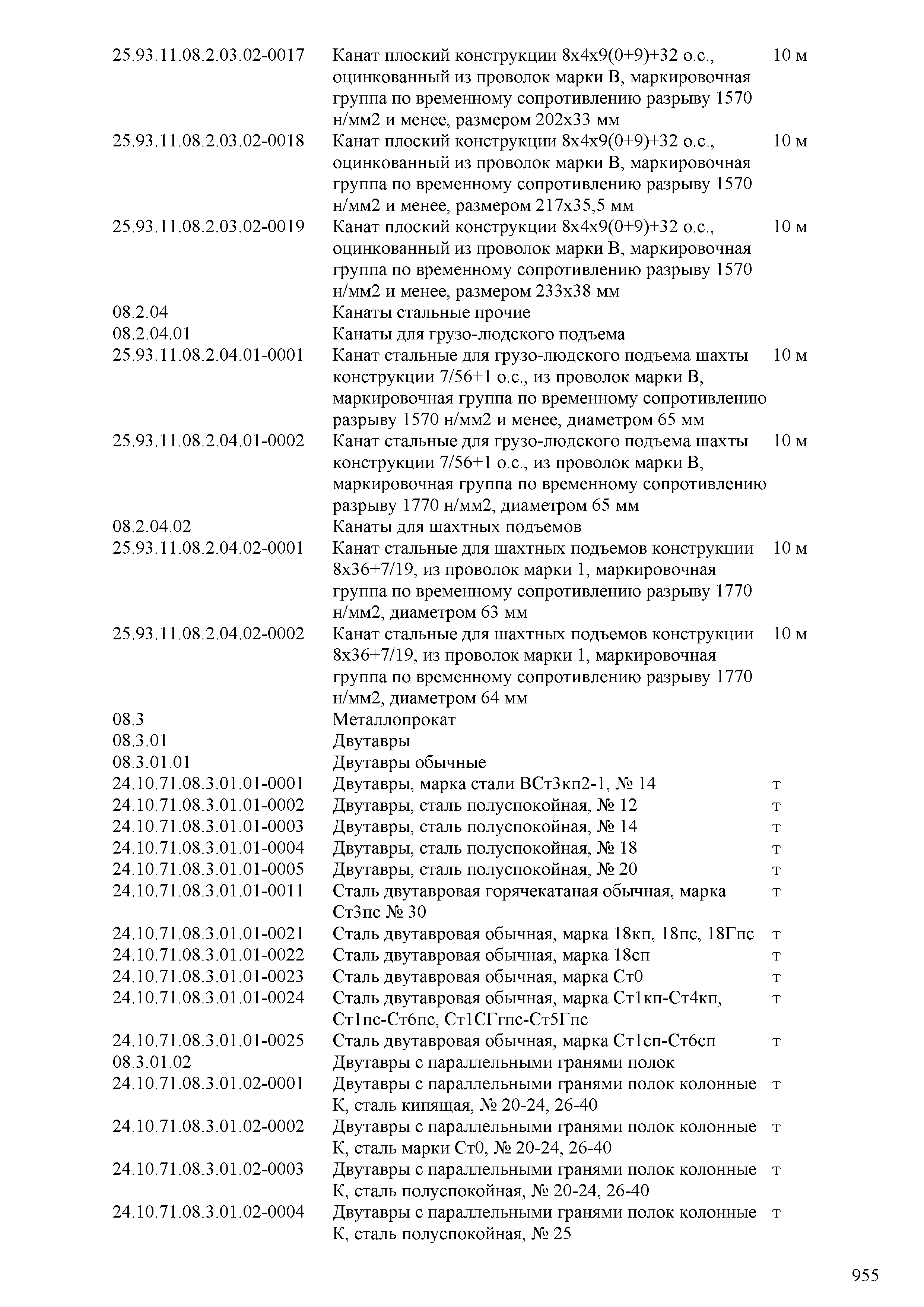 | | | |
|---|---|---|
| 25.93.11.08.2.03.02-0017 | Канат плоский конструкции 8х4х9(0+9)+32 о.с., оцинкованный из проволок марки В, маркировочная группа по временному сопротивлению разрыву 1570 н/мм2 и менее, размером 202х33 мм | 10 м |
| 25.93.11.08.2.03.02-0018 | Канат плоский конструкции 8х4х9(0+9)+32 о.с., оцинкованный из проволок марки В, маркировочная группа по временному сопротивлению разрыву 1570 н/мм2 и менее, размером 217х35,5 мм | 10 м |
| 25.93.11.08.2.03.02-0019 | Канат плоский конструкции 8х4х9(0+9)+32 о.с., оцинкованный из проволок марки В, маркировочная группа по временному сопротивлению разрыву 1570 н/мм2 и менее, размером 233х38 мм | 10 м |
| 08.2.04 | Канаты стальные прочие | |
| 08.2.04.01 | Канаты для грузо-людского подъема | |
| 25.93.11.08.2.04.01-0001 | Канат стальные для грузо-людского подъема шахты конструкции 7/56+1 о.с., из проволок марки В, маркировочная группа по временному сопротивлению разрыву 1570 н/мм2 и менее, диаметром 65 мм | 10 м |
| 25.93.11.08.2.04.01-0002 | Канат стальные для грузо-людского подъема шахты конструкции 7/56+1 о.с., из проволок марки В, маркировочная группа по временному сопротивлению разрыву 1770 н/мм2, диаметром 65 мм | 10 м |
| 08.2.04.02 | Канаты для шахтных подъемов | |
| 25.93.11.08.2.04.02-0001 | Канат стальные для шахтных подъемов конструкции 8х36+7/19, из проволок марки 1, маркировочная группа по временному сопротивлению разрыву 1770 н/мм2, диаметром 63 мм | 10 м |
| 25.93.11.08.2.04.02-0002 | Канат стальные для шахтных подъемов конструкции 8х36+7/19, из проволок марки 1, маркировочная группа по временному сопротивлению разрыву 1770 н/мм2, диаметром 64 мм | 10 м |
| 08.3 | Металлопрокат | |
| 08.3.01 | Двутавры | |
| 08.3.01.01 | Двутавры обычные | |
| 24.10.71.08.3.01.01-0001 | Двутавры, марка стали ВСт3кп2-1, № 14 | т |
| 24.10.71.08.3.01.01-0002 | Двутавры, сталь полуспокойная, № 12 | т |
| 24.10.71.08.3.01.01-0003 | Двутавры, сталь полуспокойная, № 14 | т |
| 24.10.71.08.3.01.01-0004 | Двутавры, сталь полуспокойная, № 18 | т |
| 24.10.71.08.3.01.01-0005 | Двутавры, сталь полуспокойная, № 20 | т |
| 24.10.71.08.3.01.01-0011 | Сталь двутавровая горячекатаная обычная, марка Ст3пс № 30 | т |
| 24.10.71.08.3.01.01-0021 | Сталь двутавровая обычная, марка 18кп, 18пс, 18Гпс | т |
| 24.10.71.08.3.01.01-0022 | Сталь двутавровая обычная, марка 18сп | т |
| 24.10.71.08.3.01.01-0023 | Сталь двутавровая обычная, марка Ст0 | т |
| 24.10.71.08.3.01.01-0024 | Сталь двутавровая обычная, марка Ст1кп-Ст4кп, Ст1пс-Ст6пс, Ст1СГгпс-Ст5Гпс | т |
| 24.10.71.08.3.01.01-0025 | Сталь двутавровая обычная, марка Ст1сп-Ст6сп | т |
| 08.3.01.02 | Двутавры с параллельными гранями полок | |
| 24.10.71.08.3.01.02-0001 | Двутавры с параллельными гранями полок колонные К, сталь кипящая, № 20-24, 26-40 | т |
| 24.10.71.08.3.01.02-0002 | Двутавры с параллельными гранями полок колонные К, сталь марки Ст0, № 20-24, 26-40 | т |
| 24.10.71.08.3.01.02-0003 | Двутавры с параллельными гранями полок колонные К, сталь полуспокойная, № 20-24, 26-40 | т |
| 24.10.71.08.3.01.02-0004 | Двутавры с параллельными гранями полок колонные К, сталь полуспокойная, № 25 | т |

955